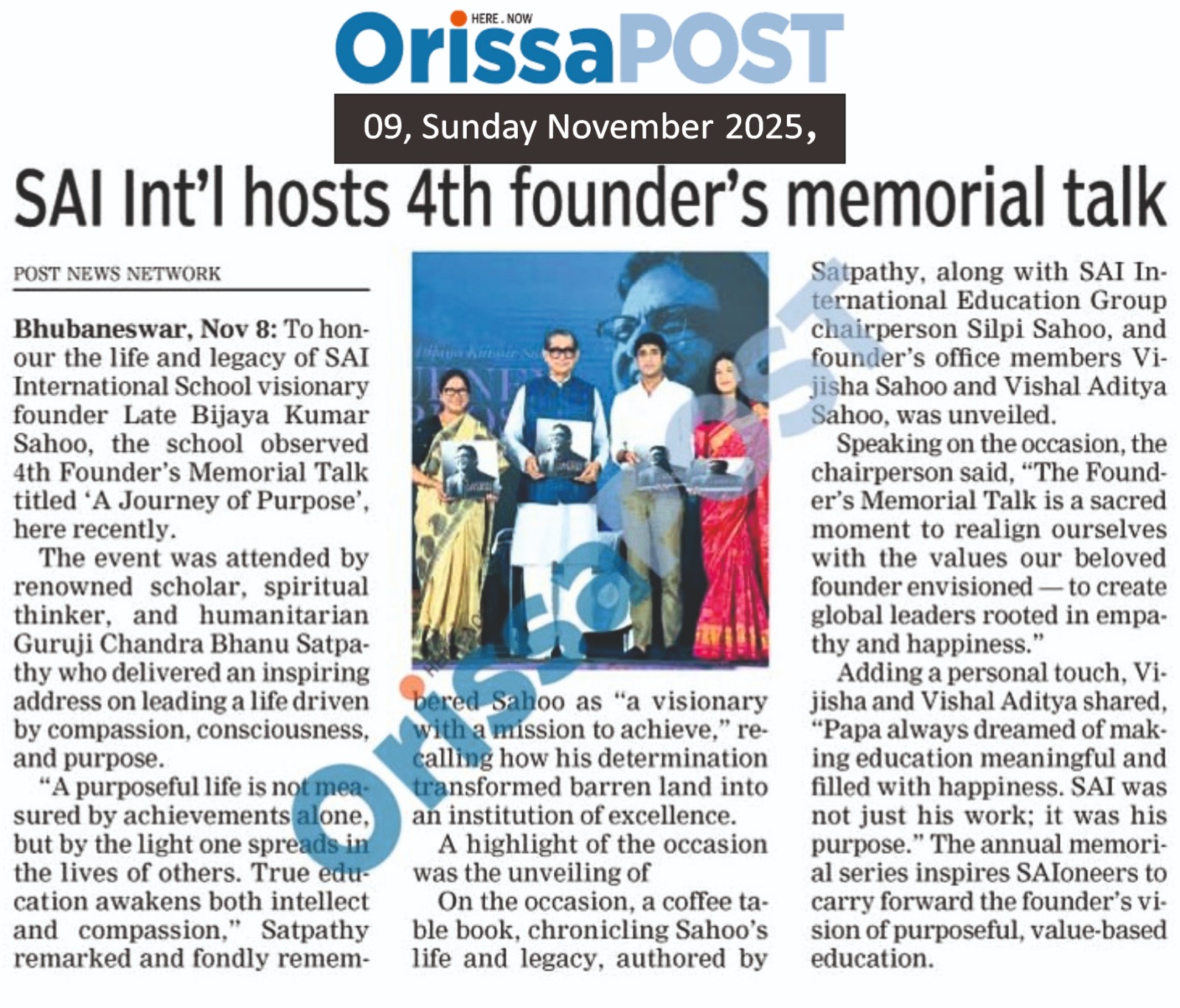 HERE . NOW
OrissaPOST

09, Sunday November 2025,

SAI Int'l hosts 4th founder's memorial talk

POST NEWS NETWORK

Bhubaneswar, Nov 8: To honour the life and legacy of SAI International School visionary founder Late Bijaya Kumar Sahoo, the school observed 4th Founder's Memorial Talk titled 'A Journey of Purpose', here recently.

The event was attended by renowned scholar, spiritual thinker, and humanitarian Guruji Chandra Bhanu Satpathy who delivered an inspiring address on leading a life driven by compassion, consciousness, and purpose.

"A purposeful life is not measured by achievements alone, but by the light one spreads in the lives of others. True education awakens both intellect and compassion," Satpathy remarked and fondly remembered Sahoo as "a visionary with a mission to achieve," recalling how his determination transformed barren land into an institution of excellence.

A highlight of the occasion was the unveiling of

On the occasion, a coffee table book, chronicling Sahoo's life and legacy, authored by Satpathy, along with SAI International Education Group chairperson Silpi Sahoo, and founder's office members Vijisha Sahoo and Vishal Aditya Sahoo, was unveiled.

Speaking on the occasion, the chairperson said, "The Founder's Memorial Talk is a sacred moment to realign ourselves with the values our beloved founder envisioned — to create global leaders rooted in empathy and happiness."

Adding a personal touch, Vijisha and Vishal Aditya shared, "Papa always dreamed of making education meaningful and filled with happiness. SAI was not just his work; it was his purpose." The annual memorial series inspires SAIoneers to carry forward the founder's vision of purposeful, value-based education.

OrissaPOST